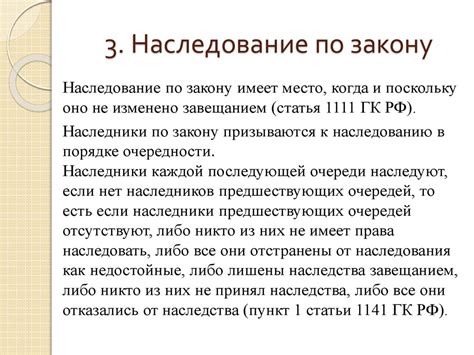 3. Наследование по закону

Наследование по закону имеет место, когда и поскольку оно не изменено завещанием (статья 1111 ГК РФ).

Наследники по закону призываются к наследованию в порядке очередности.
Наследники каждой последующей очереди наследуют, если нет наследников предшествующих очередей, то есть если наследники предшествующих очередей отсутствуют, либо никто из них не имеет права наследовать, либо все они отстранены от наследования как недостойные, либо лишены наследства завещанием, либо никто из них не принял наследства, либо все они отказались от наследства (пункт 1 статьи 1141 ГК РФ).